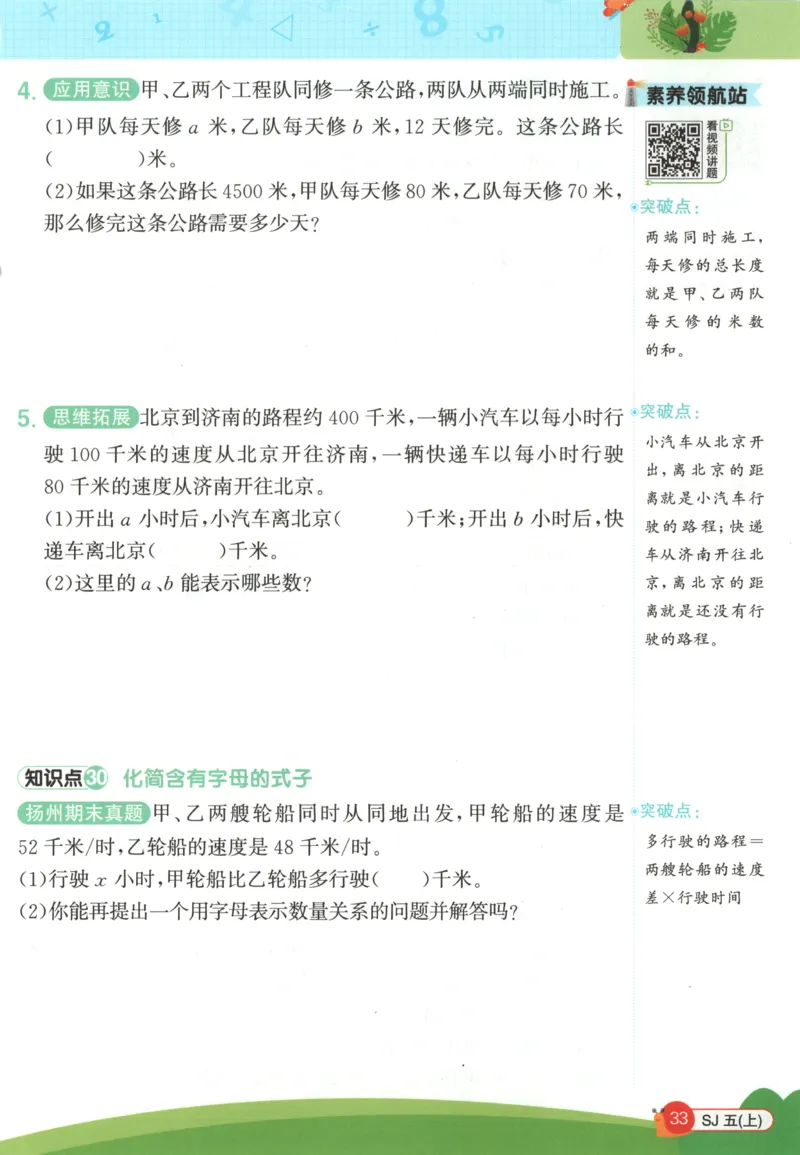 4. 应用意识 甲、乙两个工程队同修一条公路，两队从两端同时施工。

(1)甲队每天修 $a$ 米，乙队每天修 $b$ 米，12 天修完。这条公路长(　　　)米。

(2)如果这条公路长 4500 米，甲队每天修 80 米，乙队每天修 70 米，那么修完这条公路需要多少天？

5. 思维拓展 北京到济南的路程约 400 千米，一辆小汽车以每小时行驶 100 千米的速度从北京开往济南，一辆快递车以每小时行驶 80 千米的速度从济南开往北京。

(1)开出 $a$ 小时后，小汽车离北京(　　　)千米；开出 $b$ 小时后，快递车离北京(　　　)千米。

(2)这里的 $a$、$b$ 能表示哪些数？

知识点30 化简含有字母的式子

扬州期末真题 甲、乙两艘轮船同时从同地出发，甲轮船的速度是 52 千米/时，乙轮船的速度是 48 千米/时。

(1)行驶 $x$ 小时，甲轮船比乙轮船多行驶(　　)千米。

(2)你能再提出一个用字母表示数量关系的问题并解答吗？

素养领航站

看视频讲题

突破点：
两端同时施工，每天修的总长度就是甲、乙两队每天修的米数的和。

突破点：
小汽车从北京开出，离北京的距离就是小汽车行驶的路程；快递车从济南开往北京，离北京的距离就是还没有行驶的路程。

突破点：
多行驶的路程＝两艘轮船的速度差×行驶时间

33 SJ 五(上)